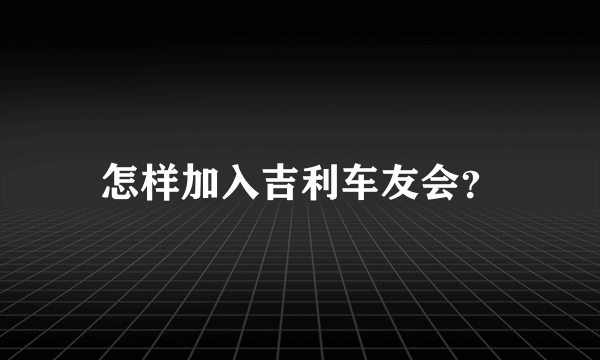 怎样加入吉利车友会?